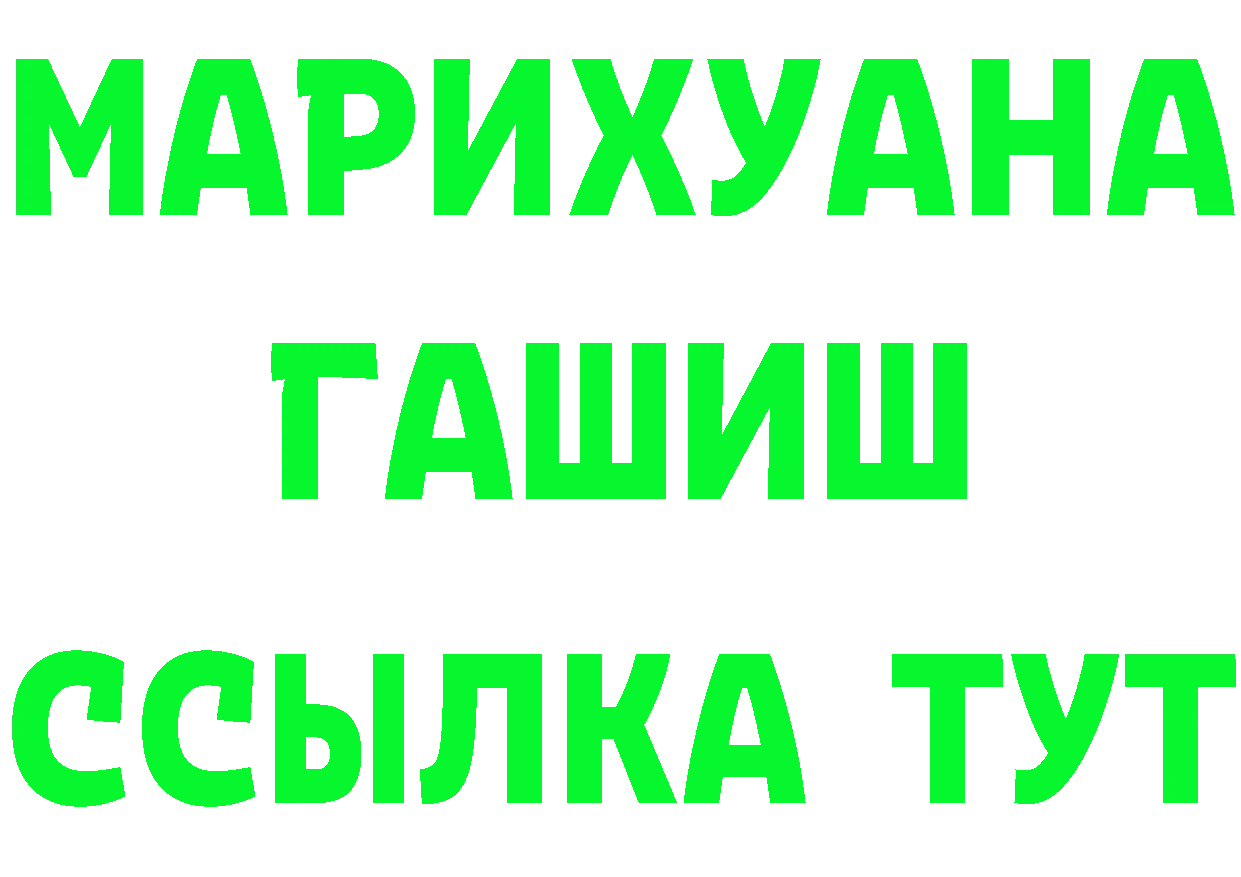 МАРИХУАНА
ГАШИШ
ССЫЛКА ТУТ